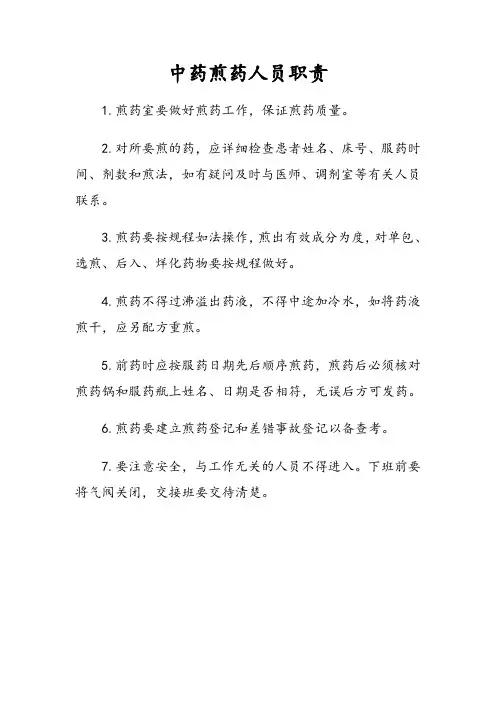 中药煎药人员职责

1. 煎药室要做好煎药工作，保证煎药质量。

2. 对所要煎的药，应详细检查患者姓名、床号、服药时间、剂数和煎法，如有疑问及时与医师、调剂室等有关人员联系。

3. 煎药要按规程如法操作，煎出有效成分为度，对单包、选煎、后入、烊化药物要按规程做好。

4. 煎药不得过沸溢出药液，不得中途加冷水，如将药液煎干，应另配方重煎。

5. 前药时应按服药日期先后顺序煎药，煎药后必须核对煎药锅和服药瓶上姓名、日期是否相符，无误后方可发药。

6. 煎药要建立煎药登记和差错事故登记以备查考。

7. 要注意安全，与工作无关的人员不得进入。下班前要将气阀关闭，交接班要交待清楚。